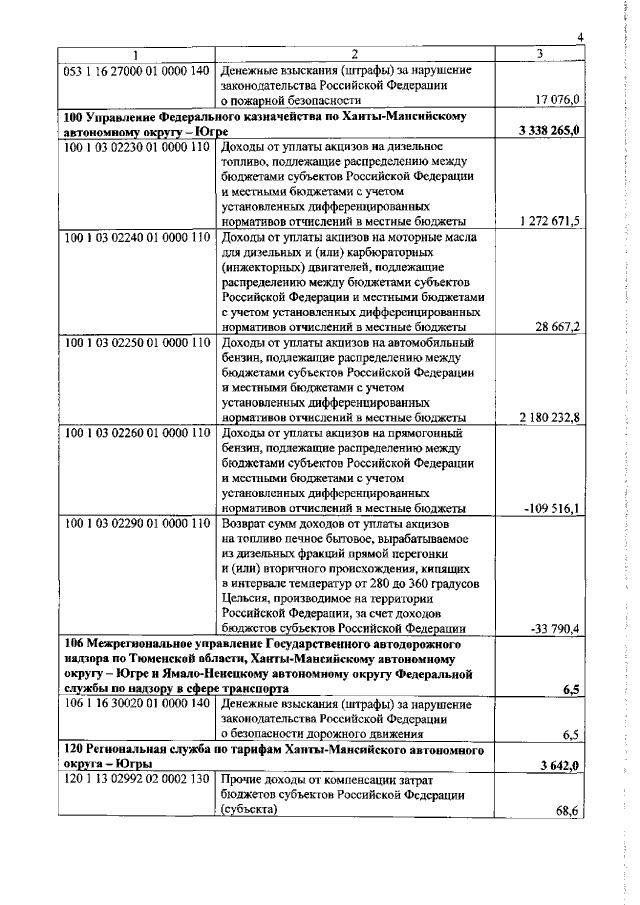 4

| 1 | 2 | 3 |
|---|---|---|
| 053 1 16 27000 01 0000 140 | Денежные взыскания (штрафы) за нарушение законодательства Российской Федерации о пожарной безопасности | 17 076,0 |
| **100 Управление Федерального казначейства по Ханты-Мансийскому автономному округу – Югре** | | **3 338 265,0** |
| 100 1 03 02230 01 0000 110 | Доходы от уплаты акцизов на дизельное топливо, подлежащие распределению между бюджетами субъектов Российской Федерации и местными бюджетами с учетом установленных дифференцированных нормативов отчислений в местные бюджеты | 1 272 671,5 |
| 100 1 03 02240 01 0000 110 | Доходы от уплаты акцизов на моторные масла для дизельных и (или) карбюраторных (инжекторных) двигателей, подлежащие распределению между бюджетами субъектов Российской Федерации и местными бюджетами с учетом установленных дифференцированных нормативов отчислений в местные бюджеты | 28 667,2 |
| 100 1 03 02250 01 0000 110 | Доходы от уплаты акцизов на автомобильный бензин, подлежащие распределению между бюджетами субъектов Российской Федерации и местными бюджетами с учетом установленных дифференцированных нормативов отчислений в местные бюджеты | 2 180 232,8 |
| 100 1 03 02260 01 0000 110 | Доходы от уплаты акцизов на прямогонный бензин, подлежащие распределению между бюджетами субъектов Российской Федерации и местными бюджетами с учетом установленных дифференцированных нормативов отчислений в местные бюджеты | -109 516,1 |
| 100 1 03 02290 01 0000 110 | Возврат сумм доходов от уплаты акцизов на топливо печное бытовое, вырабатываемое из дизельных фракций прямой перегонки и (или) вторичного происхождения, кипящих в интервале температур от 280 до 360 градусов Цельсия, производимое на территории Российской Федерации, за счет доходов бюджетов субъектов Российской Федерации | -33 790,4 |
| **106 Межрегиональное управление Государственного автодорожного надзора по Тюменской области, Ханты-Мансийскому автономному округу – Югре и Ямало-Ненецкому автономному округу Федеральной службы по надзору в сфере транспорта** | | **6,5** |
| 106 1 16 30020 01 0000 140 | Денежные взыскания (штрафы) за нарушение законодательства Российской Федерации о безопасности дорожного движения | 6,5 |
| **120 Региональная служба по тарифам Ханты-Мансийского автономного округа – Югры** | | **3 642,0** |
| 120 1 13 02992 02 0002 130 | Прочие доходы от компенсации затрат бюджетов субъектов Российской Федерации (субъекта) | 68,6 |